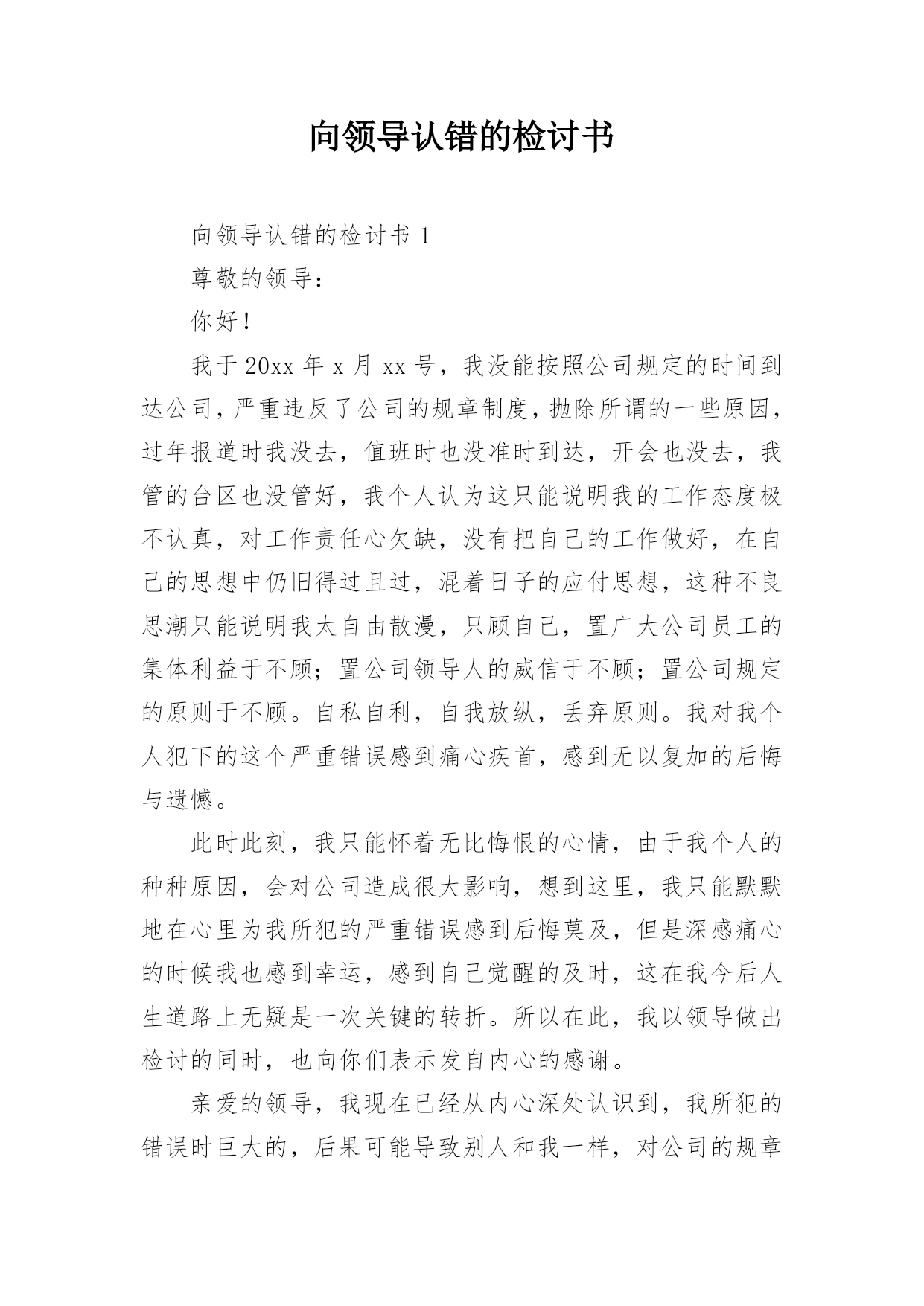 向领导认错的检讨书

向领导认错的检讨书 1

尊敬的领导：

你好！

我于 20xx 年 x 月 xx 号，我没能按照公司规定的时间到达公司，严重违反了公司的规章制度，抛除所谓的一些原因，过年报道时我没去，值班时也没准时到达，开会也没去，我管的台区也没管好，我个人认为这只能说明我的工作态度极不认真，对工作责任心欠缺，没有把自己的工作做好，在自己的思想中仍旧得过且过，混着日子的应付思想，这种不良思潮只能说明我太自由散漫，只顾自己，置广大公司员工的集体利益于不顾；置公司领导人的威信于不顾；置公司规定的原则于不顾。自私自利，自我放纵，丢弃原则。我对我个人犯下的这个严重错误感到痛心疾首，感到无以复加的后悔与遗憾。

此时此刻，我只能怀着无比悔恨的心情，由于我个人的种种原因，会对公司造成很大影响，想到这里，我只能默默地在心里为我所犯的严重错误感到后悔莫及，但是深感痛心的时候我也感到幸运，感到自己觉醒的及时，这在我今后人生道路上无疑是一次关键的转折。所以在此，我以领导做出检讨的同时，也向你们表示发自内心的感谢。

亲爱的领导，我现在已经从内心深处认识到，我所犯的错误时巨大的，后果可能导致别人和我一样，对公司的规章